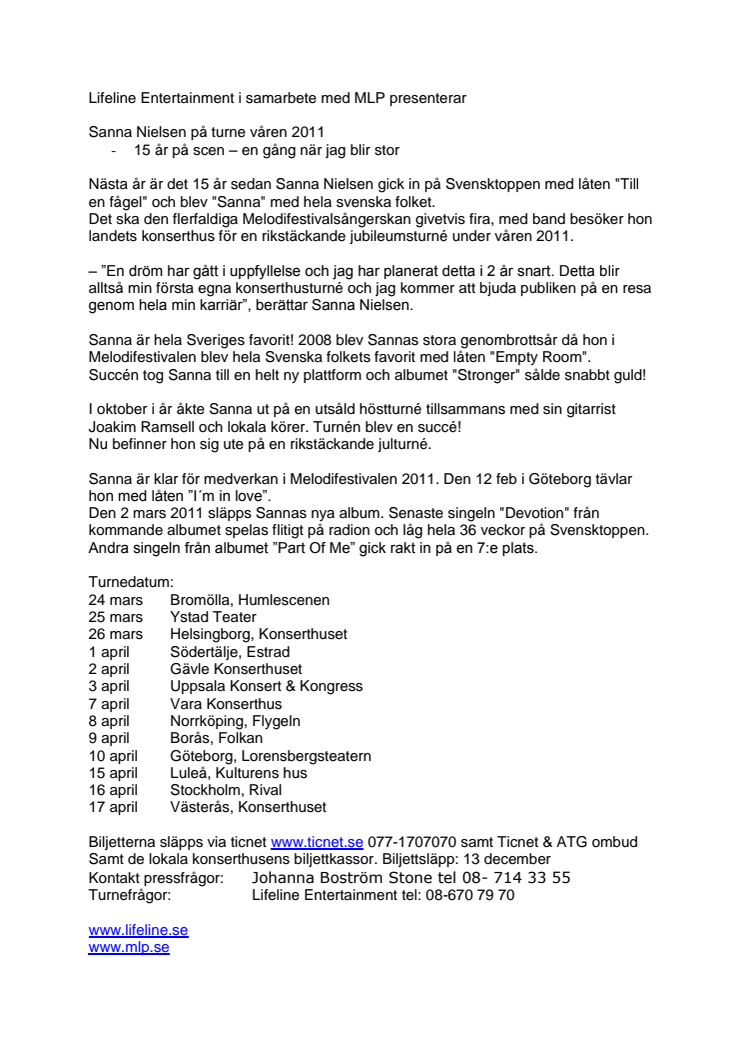 Lifeline Entertainment i samarbete med MLP presenterar

Sanna Nielsen på turne våren 2011
- 15 år på scen – en gång när jag blir stor

Nästa år är det 15 år sedan Sanna Nielsen gick in på Svensktoppen med låten "Till en fågel" och blev "Sanna" med hela svenska folket.
Det ska den flerfaldiga Melodifestivalsångerskan givetvis fira, med band besöker hon landets konserthus för en rikstäckande jubileumsturné under våren 2011.

– "En dröm har gått i uppfyllelse och jag har planerat detta i 2 år snart. Detta blir alltså min första egna konserthusturné och jag kommer att bjuda publiken på en resa genom hela min karriär", berättar Sanna Nielsen.

Sanna är hela Sveriges favorit! 2008 blev Sannas stora genombrottsår då hon i Melodifestivalen blev hela Svenska folkets favorit med låten "Empty Room".
Succén tog Sanna till en helt ny plattform och albumet "Stronger" sålde snabbt guld!

I oktober i år åkte Sanna ut på en utsåld höstturné tillsammans med sin gitarrist Joakim Ramsell och lokala körer. Turnén blev en succé!
Nu befinner hon sig ute på en rikstäckande julturné.

Sanna är klar för medverkan i Melodifestivalen 2011. Den 12 feb i Göteborg tävlar hon med låten "I´m in love".
Den 2 mars 2011 släpps Sannas nya album. Senaste singeln "Devotion" från kommande albumet spelas flitigt på radion och låg hela 36 veckor på Svensktoppen. Andra singeln från albumet "Part Of Me" gick rakt in på en 7:e plats.

Turnedatum:
24 mars Bromölla, Humlescenen
25 mars Ystad Teater
26 mars Helsingborg, Konserthuset
1 april Södertälje, Estrad
2 april Gävle Konserthuset
3 april Uppsala Konsert & Kongress
7 april Vara Konserthus
8 april Norrköping, Flygeln
9 april Borås, Folkan
10 april Göteborg, Lorensbergsteatern
15 april Luleå, Kulturens hus
16 april Stockholm, Rival
17 april Västerås, Konserthuset

Biljetterna släpps via ticnet www.ticnet.se 077-1707070 samt Ticnet & ATG ombud
Samt de lokala konserthusens biljettkassor. Biljettsläpp: 13 december
Kontakt pressfrågor: Johanna Boström Stone tel 08- 714 33 55
Turnefrågor: Lifeline Entertainment tel: 08-670 79 70

www.lifeline.se
www.mlp.se